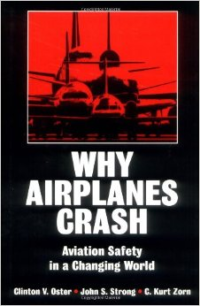 WHY AIRPLANES CRASH

Aviation Safety in a Changing World

Clinton V. Oster • John S. Strong • C. Kurt Zorn